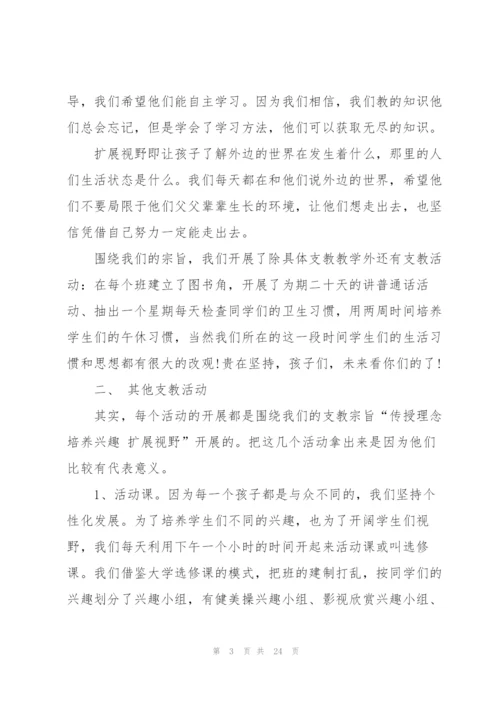 导，我们希望他们能自主学习。因为我们相信，我们教的知识他们总会忘记，但是学会了学习方法，他们可以获取无尽的知识。

扩展视野即让孩子了解外边的世界在发生着什么，那里的人们生活状态是什么。我们每天都在和他们说外边的世界，希望他们不要局限于他们父父辈辈生长的环境，让他们想走出去，也坚信凭借自己努力一定能走出去。

围绕我们的宗旨，我们开展了除具体支教教学外还有支教活动：在每个班建立了图书角，开展了为期二十天的讲普通话活动、抽出一个星期每天检查同学们的卫生习惯，用两周时间培养学生们的午休习惯，当然我们所在的这一段时间学生们的生活习惯和思想都有很大的改观!贵在坚持，孩子们，未来看你们的了!

二、 其他支教活动

其实，每个活动的开展都是围绕我们的支教宗旨“传授理念 培养兴趣 扩展视野”开展的。把这几个活动拿出来是因为他们比较有代表意义。

1、活动课。因为每一个孩子都是与众不同的，我们坚持个性化发展。为了培养学生们不同的兴趣，也为了开阔学生们视野，我们每天利用下午一个小时的时间开起来活动课或叫选修课。我们借鉴大学选修课的模式，把班的建制打乱，按同学们的兴趣划分了兴趣小组，有健美操兴趣小组、影视欣赏兴趣小组、

第 3 页 共 24 页